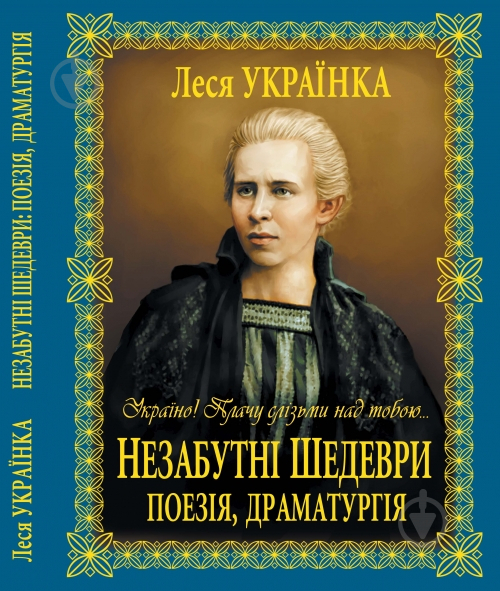 Леся УКРАЇНКА НЕЗАБУТНІ ШЕДЕВРИ: ПОЕЗІЯ, ДРАМАТУРГІЯ

Леся УКРАЇНКА

Україно! Плачу слізьми над тобою...

НЕЗАБУТНІ ШЕДЕВРИ
ПОЕЗІЯ, ДРАМАТУРГІЯ